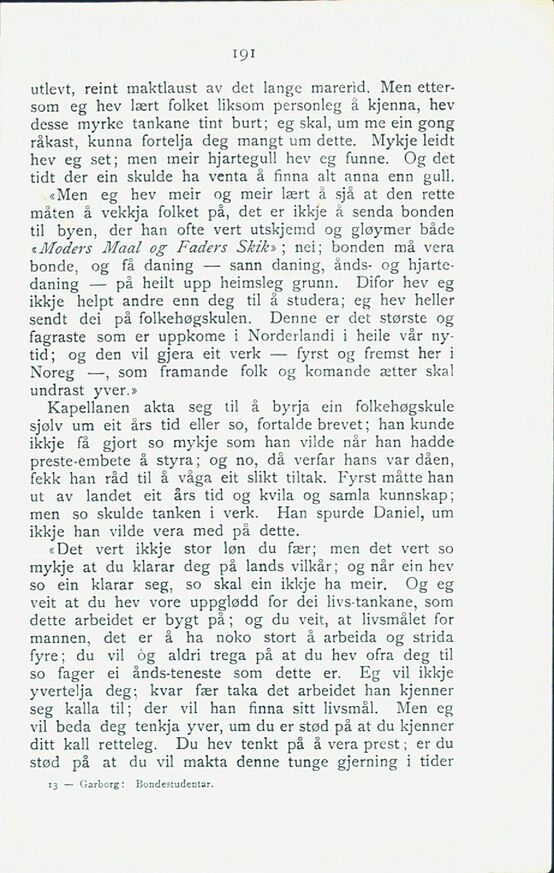 191

utlevt, reint maktlaust av det lange marerid. Men ettersom eg hev lært folket liksom personleg å kjenna, hev desse myrke tankane tint burt; eg skal, um me ein gong råkast, kunna fortelja deg mangt um dette. Mykje leidt hev eg set; men meir hjartegull hev eg funne. Og det tidt der ein skulde ha venta å finna alt anna enn gull.

«Men eg hev meir og meir lært å sjå at den rette måten å vekkja folket på, det er ikkje å senda bonden til byen, der han ofte vert utskjemd og gløymer både «Moders Maal og Faders Skik»; nei; bonden må vera bonde, og få daning — sann daning, ånds- og hjartedaning — på heilt upp heimsleg grunn. Difor hev eg ikkje helpt andre enn deg til å studera; eg hev heller sendt dei på folkehøgskulen. Denne er det største og fagraste som er uppkome i Norderlandi i heile vår nytid; og den vil gjera eit verk — fyrst og fremst her i Noreg —, som framande folk og komande ætter skal undrast yver.»

Kapellanen akta seg til å byrja ein folkehøgskule sjølv um eit års tid eller so, fortalde brevet; han kunde ikkje få gjort so mykje som han vilde når han hadde preste-embete å styra; og no, då verfar hans var dåen, fekk han råd til å våga eit slikt tiltak. Fyrst måtte han ut av landet eit års tid og kvila og samla kunnskap; men so skulde tanken i verk. Han spurde Daniel, um ikkje han vilde vera med på dette.

«Det vert ikkje stor løn du fær; men det vert so mykje at du klarar deg på lands vilkår; og når ein hev so ein klarar seg, so skal ein ikkje ha meir. Og eg veit at du hev vore uppglødd for dei livs-tankane, som dette arbeidet er bygt på; og du veit, at livsmålet for mannen, det er å ha noko stort å arbeida og strida fyre; du vil òg aldri trega på at du hev ofra deg til so fager ei ånds-teneste som dette er. Eg vil ikkje yvertelja deg; kvar fær taka det arbeidet han kjenner seg kalla til; der vil han finna sitt livsmål. Men eg vil beda deg tenkja yver, um du er stød på at du kjenner ditt kall retteleg. Du hev tenkt på å vera prest; er du stød på at du vil makta denne tunge gjerning i tider

13 — Garborg: Bondestudentar.